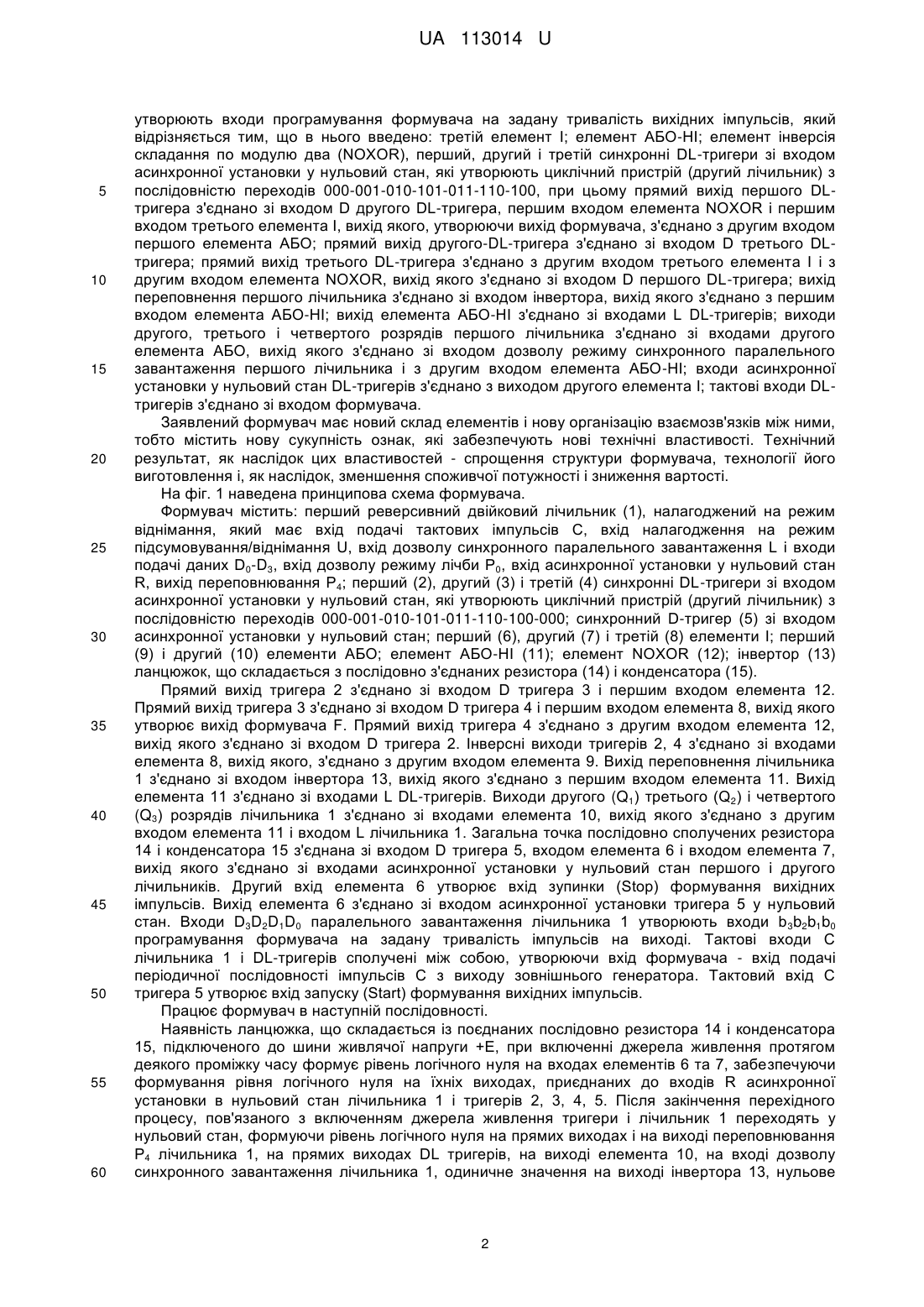 UA 113014 U

утворюють входи програмування формувача на задану тривалість вихідних імпульсів, який відрізняється тим, що в нього введено: третій елемент І; елемент АБО-НІ; елемент інверсія складання по модулю два (NOXOR), перший, другий і третій синхронні DL-тригери зі входом асинхронної установки у нульовий стан, які утворюють циклічний пристрій (другий лічильник) з
5 послідовністю переходів 000-001-010-101-011-110-100, при цьому прямий вихід першого DL-тригера з'єднано зі входом D другого DL-тригера, першим входом елемента NOXOR і першим входом третього елемента І, вихід якого, утворюючи вихід формувача, з'єднано з другим входом першого елемента АБО; прямий вихід другого-DL-тригера з'єднано зі входом D третього DL-тригера; прямий вихід третього DL-тригера з'єднано з другим входом третього елемента І і з
10 другим входом елемента NOXOR, вихід якого з'єднано зі входом D першого DL-тригера; вихід переповнення першого лічильника з'єднано зі входом інвертора, вихід якого з'єднано з першим входом елемента АБО-НІ; вихід елемента АБО-НІ з'єднано зі входами L DL-тригерів; виходи другого, третього і четвертого розрядів першого лічильника з'єднано зі входами другого елемента АБО, вихід якого з'єднано зі входом дозволу режиму синхронного паралельного
15 завантаження першого лічильника і з другим входом елемента АБО-НІ; входи асинхронної установки у нульовий стан DL-тригерів з'єднано з виходом другого елемента І; тактові входи DL-тригерів з'єднано зі входом формувача.

Заявлений формувач має новий склад елементів і нову організацію взаємозв'язків між ними, тобто містить нову сукупність ознак, які забезпечують нові технічні властивості. Технічний
20 результат, як наслідок цих властивостей - спрощення структури формувача, технології його виготовлення і, як наслідок, зменшення споживчої потужності і зниження вартості.

На фіг. 1 наведена принципова схема формувача.

Формувач містить: перший реверсивний двійковий лічильник (1), налагоджений на режим віднімання, який має вхід подачі тактових імпульсів С, вхід налагодження на режим
25 підсумовування/віднімання U, вхід дозволу синхронного паралельного завантаження L і входи подачі даних $D_0$-$D_3$, вхід дозволу режиму лічби $P_0$, вхід асинхронної установки у нульовий стан R, вихід переповнювання $P_4$; перший (2), другий (3) і третій (4) синхронні DL-тригери зі входом асинхронної установки у нульовий стан, які утворюють циклічний пристрій (другий лічильник) з послідовністю переходів 000-001-010-101-011-110-100-000; синхронний D-тригер (5) зі входом
30 асинхронної установки у нульовий стан; перший (6), другий (7) і третій (8) елементи І; перший (9) і другий (10) елементи АБО; елемент АБО-НІ (11); елемент NOXOR (12); інвертор (13) ланцюжок, що складається з послідовно з'єднаних резистора (14) і конденсатора (15).

Прямий вихід тригера 2 з'єднано зі входом D тригера 3 і першим входом елемента 12. Прямий вихід тригера 3 з'єднано зі входом D тригера 4 і першим входом елемента 8, вихід якого
35 утворює вихід формувача F. Прямий вихід тригера 4 з'єднано з другим входом елемента 12, вихід якого з'єднано зі входом D тригера 2. Інверсні виходи тригерів 2, 4 з'єднано зі входами елемента 8, вихід якого, з'єднано з другим входом елемента 9. Вихід переповнення лічильника 1 з'єднано зі входом інвертора 13, вихід якого з'єднано з першим входом елемента 11. Вихід елемента 11 з'єднано зі входами L DL-тригерів. Виходи другого ($Q_1$) третього ($Q_2$) і четвертого
40 ($Q_3$) розрядів лічильника 1 з'єднано зі входами елемента 10, вихід якого з'єднано з другим входом елемента 11 і входом L лічильника 1. Загальна точка послідовно сполучених резистора 14 і конденсатора 15 з'єднана зі входом D тригера 5, входом елемента 6 і входом елемента 7, вихід якого з'єднано зі входами асинхронної установки у нульовий стан першого і другого лічильників. Другий вхід елемента 6 утворює вхід зупинки (Stop) формування вихідних
45 імпульсів. Вихід елемента 6 з'єднано зі входом асинхронної установки тригера 5 у нульовий стан. Входи $D_3D_2D_1D_0$ паралельного завантаження лічильника 1 утворюють входи $b_3b_2b_1b_0$ програмування формувача на задану тривалість імпульсів на виході. Тактові входи С лічильника 1 і DL-тригерів сполучені між собою, утворюючи вхід формувача - вхід подачі періодичної послідовності імпульсів С з виходу зовнішнього генератора. Тактовий вхід С
50 тригера 5 утворює вхід запуску (Start) формування вихідних імпульсів.

Працює формувач в наступній послідовності.

Наявність ланцюжка, що складається із поєднаних послідовно резистора 14 і конденсатора 15, підключеного до шини живлячої напруги +Е, при включенні джерела живлення протягом деякого проміжку часу формує рівень логічного нуля на входах елементів 6 та 7, забезпечуючи
55 формування рівня логічного нуля на їхніх виходах, приєднаних до входів R асинхронної установки в нульовий стан лічильника 1 і тригерів 2, 3, 4, 5. Після закінчення перехідного процесу, пов'язаного з включенням джерела живлення тригери і лічильник 1 переходять у нульовий стан, формуючи рівень логічного нуля на прямих виходах і на виході переповнювання $P_4$ лічильника 1, на прямих виходах DL тригерів, на виході елемента 10, на вході дозволу
60 синхронного завантаження лічильника 1, одиничне значення на виході інвертора 13, нульове

2